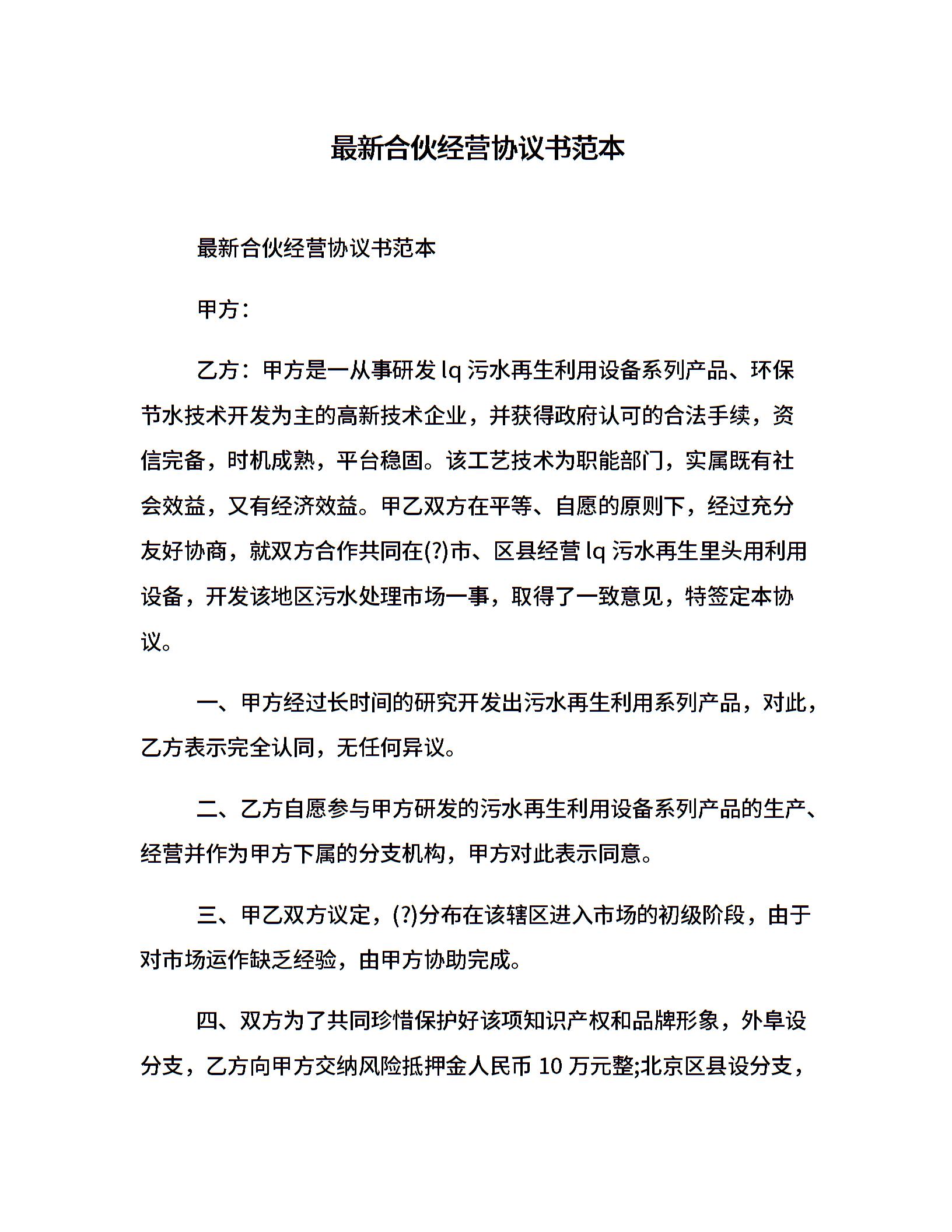 最新合伙经营协议书范本

最新合伙经营协议书范本

甲方：

乙方：甲方是一从事研发 lq 污水再生利用设备系列产品、环保节水技术开发为主的高新技术企业，并获得政府认可的合法手续，资信完备，时机成熟，平台稳固。该工艺技术为职能部门，实属既有社会效益，又有经济效益。甲乙双方在平等、自愿的原则下，经过充分友好协商，就双方合作共同在(?)市、区县经营 lq 污水再生里头用利用设备，开发该地区污水处理市场一事，取得了一致意见，特签定本协议。

一、甲方经过长时间的研究开发出污水再生利用系列产品，对此，乙方表示完全认同，无任何异议。

二、乙方自愿参与甲方研发的污水再生利用设备系列产品的生产、经营并作为甲方下属的分支机构，甲方对此表示同意。

三、甲乙双方议定，(?)分布在该辖区进入市场的初级阶段，由于对市场运作缺乏经验，由甲方协助完成。

四、双方为了共同珍惜保护好该项知识产权和品牌形象，外阜设分支，乙方向甲方交纳风险抵押金人民币 10 万元整;北京区县设分支，